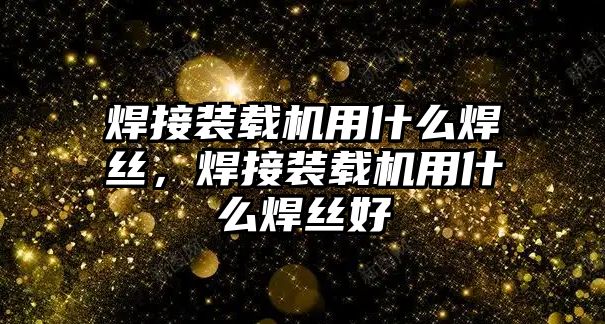 焊接装载机用什么焊丝，焊接装载机用什么焊丝好